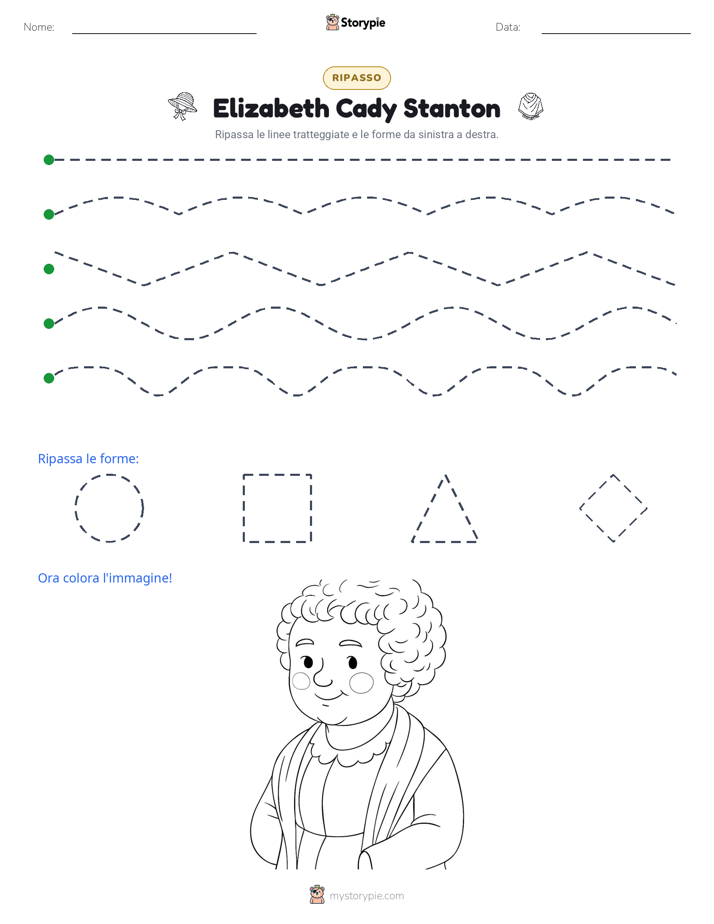 Nome:

Storypie

Data:

RIPASSO

Elizabeth Cady Stanton

Ripassa le linee tratteggiate e le forme da sinistra a destra.

Ripassa le forme:

Ora colora l'immagine!

mystorypie.com